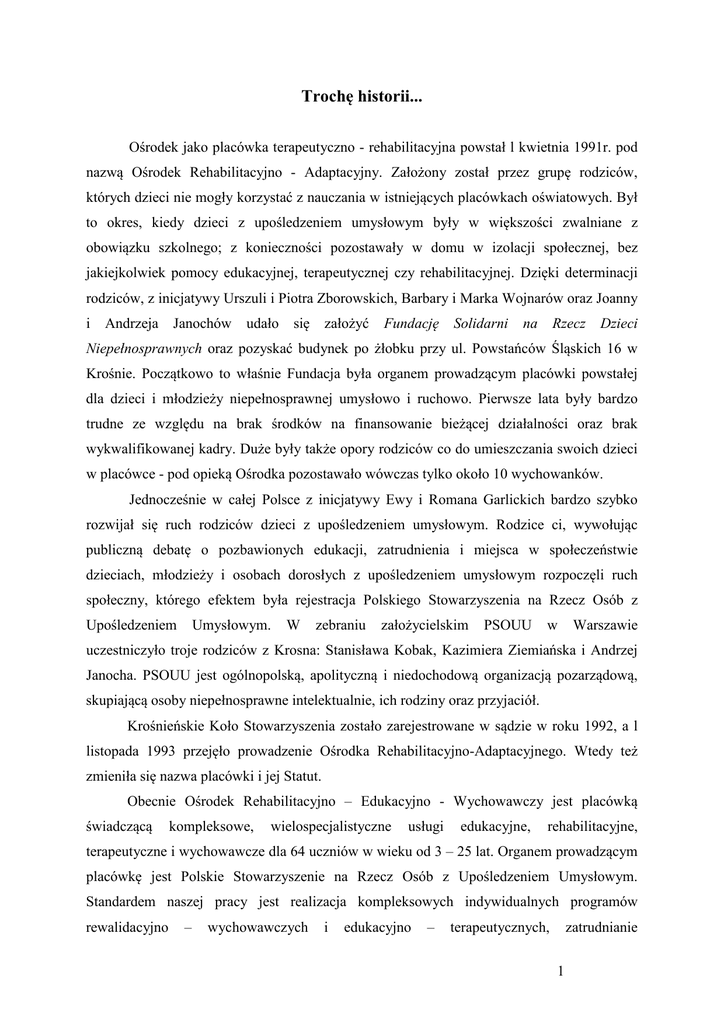 Trochę historii...

Ośrodek jako placówka terapeutyczno - rehabilitacyjna powstał l kwietnia 1991r. pod nazwą Ośrodek Rehabilitacyjno - Adaptacyjny. Założony został przez grupę rodziców, których dzieci nie mogły korzystać z nauczania w istniejących placówkach oświatowych. Był to okres, kiedy dzieci z upośledzeniem umysłowym były w większości zwalniane z obowiązku szkolnego; z konieczności pozostawały w domu w izolacji społecznej, bez jakiejkolwiek pomocy edukacyjnej, terapeutycznej czy rehabilitacyjnej. Dzięki determinacji rodziców, z inicjatywy Urszuli i Piotra Zborowskich, Barbary i Marka Wojnarów oraz Joanny i Andrzeja Janochów udało się założyć Fundację Solidarni na Rzecz Dzieci Niepełnosprawnych oraz pozyskać budynek po żłobku przy ul. Powstańców Śląskich 16 w Krośnie. Początkowo to właśnie Fundacja była organem prowadzącym placówki powstałej dla dzieci i młodzieży niepełnosprawnej umysłowo i ruchowo. Pierwsze lata były bardzo trudne ze względu na brak środków na finansowanie bieżącej działalności oraz brak wykwalifikowanej kadry. Duże były także opory rodziców co do umieszczania swoich dzieci w placówce - pod opieką Ośrodka pozostawało wówczas tylko około 10 wychowanków.

Jednocześnie w całej Polsce z inicjatywy Ewy i Romana Garlickich bardzo szybko rozwijał się ruch rodziców dzieci z upośledzeniem umysłowym. Rodzice ci, wywołując publiczną debatę o pozbawionych edukacji, zatrudnienia i miejsca w społeczeństwie dzieciach, młodzieży i osobach dorosłych z upośledzeniem umysłowym rozpoczęli ruch społeczny, którego efektem była rejestracja Polskiego Stowarzyszenia na Rzecz Osób z Upośledzeniem Umysłowym. W zebraniu założycielskim PSOUU w Warszawie uczestniczyło troje rodziców z Krosna: Stanisława Kobak, Kazimiera Ziemiańska i Andrzej Janocha. PSOUU jest ogólnopolską, apolityczną i niedochodową organizacją pozarządową, skupiającą osoby niepełnosprawne intelektualnie, ich rodziny oraz przyjaciół.

Krośnieńskie Koło Stowarzyszenia zostało zarejestrowane w sądzie w roku 1992, a l listopada 1993 przejęło prowadzenie Ośrodka Rehabilitacyjno-Adaptacyjnego. Wtedy też zmieniła się nazwa placówki i jej Statut.

Obecnie Ośrodek Rehabilitacyjno – Edukacyjno - Wychowawczy jest placówką świadczącą kompleksowe, wielospecjalistyczne usługi edukacyjne, rehabilitacyjne, terapeutyczne i wychowawcze dla 64 uczniów w wieku od 3 – 25 lat. Organem prowadzącym placówkę jest Polskie Stowarzyszenie na Rzecz Osób z Upośledzeniem Umysłowym. Standardem naszej pracy jest realizacja kompleksowych indywidualnych programów rewalidacyjno – wychowawczych i edukacyjno – terapeutycznych, zatrudnianie

1